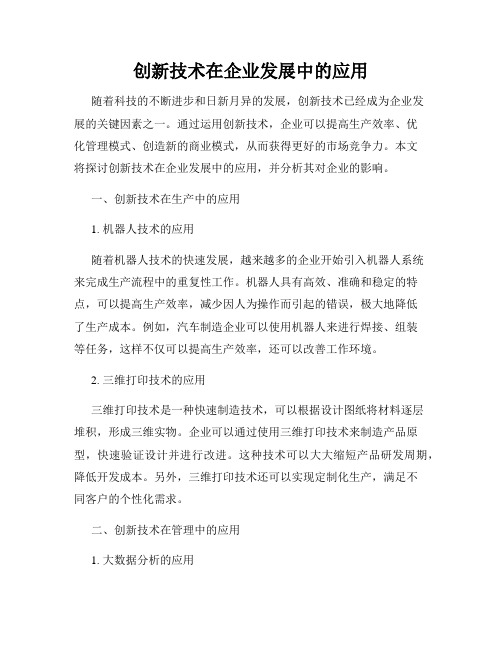 创新技术在企业发展中的应用

随着科技的不断进步和日新月异的发展，创新技术已经成为企业发展的关键因素之一。通过运用创新技术，企业可以提高生产效率、优化管理模式、创造新的商业模式，从而获得更好的市场竞争力。本文将探讨创新技术在企业发展中的应用，并分析其对企业的影响。

一、创新技术在生产中的应用

1. 机器人技术的应用

随着机器人技术的快速发展，越来越多的企业开始引入机器人系统来完成生产流程中的重复性工作。机器人具有高效、准确和稳定的特点，可以提高生产效率，减少因人为操作而引起的错误，极大地降低了生产成本。例如，汽车制造企业可以使用机器人来进行焊接、组装等任务，这样不仅可以提高生产效率，还可以改善工作环境。

2. 三维打印技术的应用

三维打印技术是一种快速制造技术，可以根据设计图纸将材料逐层堆积，形成三维实物。企业可以通过使用三维打印技术来制造产品原型，快速验证设计并进行改进。这种技术可以大大缩短产品研发周期，降低开发成本。另外，三维打印技术还可以实现定制化生产，满足不同客户的个性化需求。

二、创新技术在管理中的应用

1. 大数据分析的应用